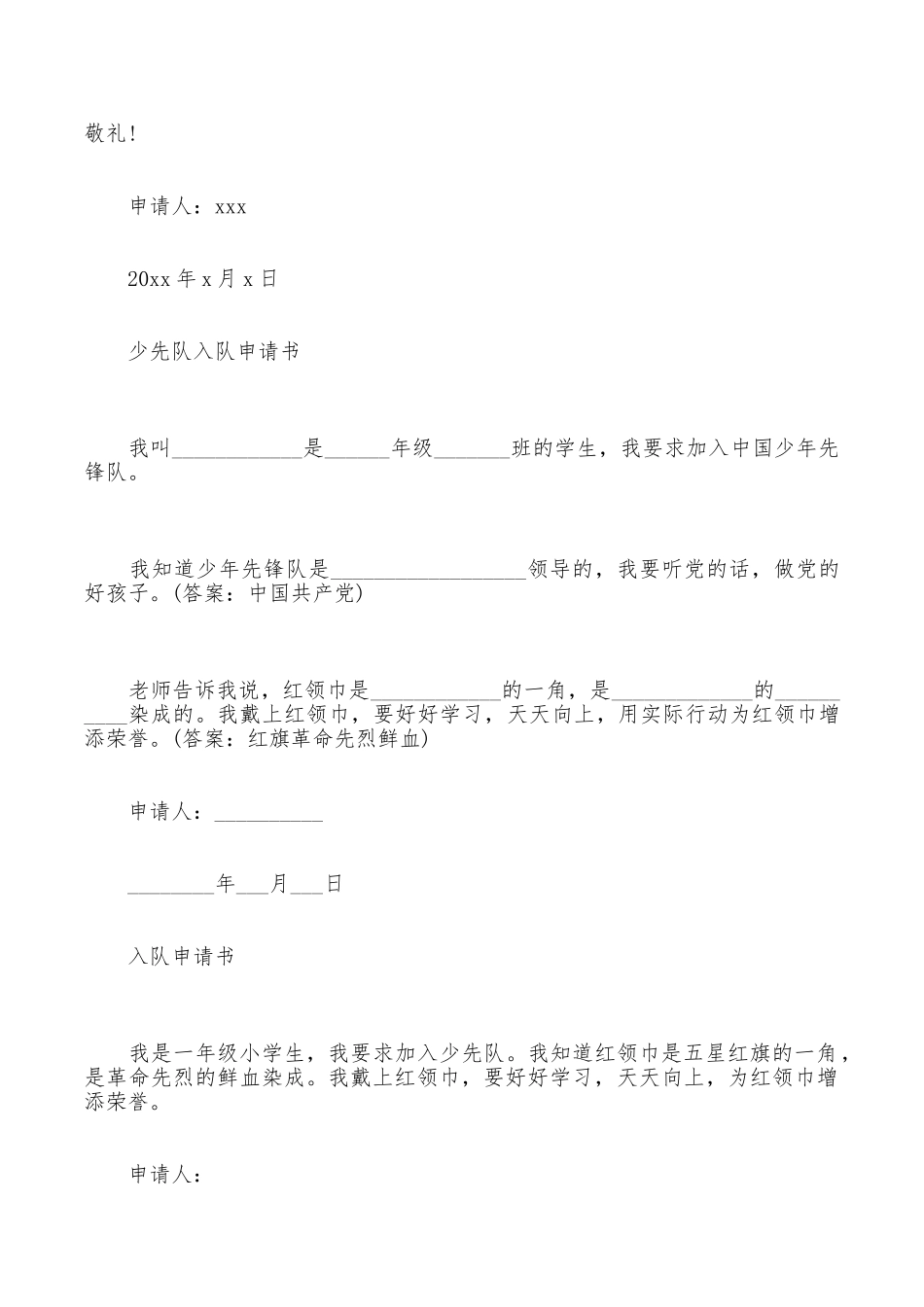 敬礼!

申请人：xxx

20xx 年 x 月 x 日

少先队入队申请书

我叫____________是______年级_______班的学生，我要求加入中国少年先锋队。

我知道少年先锋队是__________________领导的，我要听党的话，做党的好孩子。(答案：中国共产党)

老师告诉我说，红领巾是____________的一角，是_____________的__________染成的。我戴上红领巾，要好好学习，天天向上，用实际行动为红领巾增添荣誉。(答案：红旗革命先烈鲜血)

申请人：__________

________年___月___日

入队申请书

我是一年级小学生，我要求加入少先队。我知道红领巾是五星红旗的一角，是革命先烈的鲜血染成。我戴上红领巾，要好好学习，天天向上，为红领巾增添荣誉。

申请人：